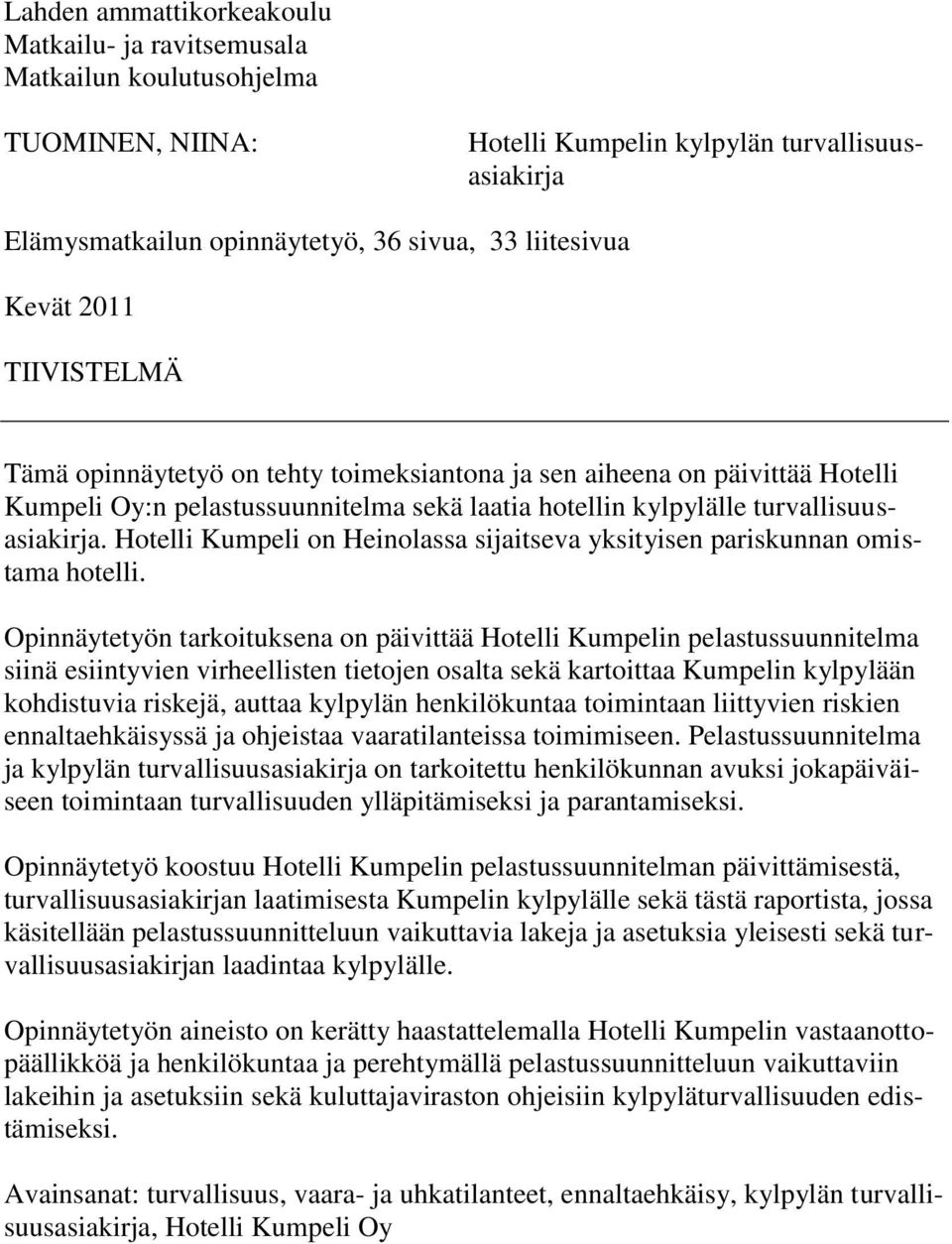 Lahden ammattikorkeakoulu
Matkailu- ja ravitsemusala
Matkailun koulutusohjelma

TUOMINEN, NIINA: Hotelli Kumpelin kylpylän turvallisuusasiakirja

Elämysmatkailun opinnäytetyö, 36 sivua, 33 liitesivua

Kevät 2011

TIIVISTELMÄ

Tämä opinnäytetyö on tehty toimeksiantona ja sen aiheena on päivittää Hotelli Kumpeli Oy:n pelastussuunnitelma sekä laatia hotellin kylpylälle turvallisuusasiakirja. Hotelli Kumpeli on Heinolassa sijaitseva yksityisen pariskunnan omistama hotelli.

Opinnäytetyön tarkoituksena on päivittää Hotelli Kumpelin pelastussuunnitelma siinä esiintyvien virheellisten tietojen osalta sekä kartoittaa Kumpelin kylpylään kohdistuvia riskejä, auttaa kylpylän henkilökuntaa toimintaan liittyvien riskien ennaltaehkäisyssä ja ohjeistaa vaaratilanteissa toimimiseen. Pelastussuunnitelma ja kylpylän turvallisuusasiakirja on tarkoitettu henkilökunnan avuksi jokapäiväiseen toimintaan turvallisuuden ylläpitämiseksi ja parantamiseksi.

Opinnäytetyö koostuu Hotelli Kumpelin pelastussuunnitelman päivittämisestä, turvallisuusasiakirjan laatimisesta Kumpelin kylpylälle sekä tästä raportista, jossa käsitellään pelastussuunnitteluun vaikuttavia lakeja ja asetuksia yleisesti sekä turvallisuusasiakirjan laadintaa kylpylälle.

Opinnäytetyön aineisto on kerätty haastattelemalla Hotelli Kumpelin vastaanottopäällikköä ja henkilökuntaa ja perehtymällä pelastussuunnitteluun vaikuttaviin lakeihin ja asetuksiin sekä kuluttajaviraston ohjeisiin kylpyläturvallisuuden edistämiseksi.

Avainsanat: turvallisuus, vaara- ja uhkatilanteet, ennaltaehkäisy, kylpylän turvallisuusasiakirja, Hotelli Kumpeli Oy